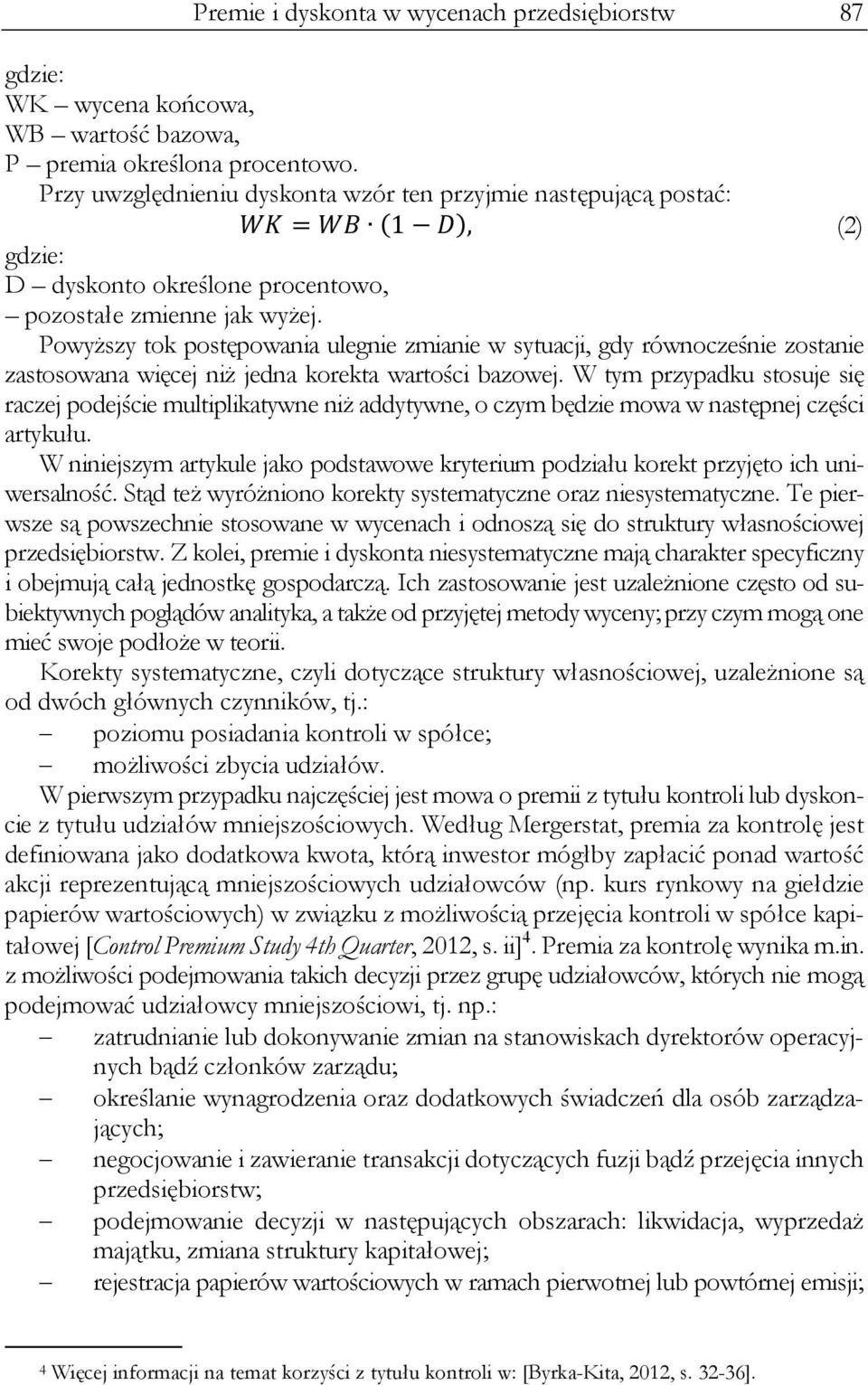 Premie i dyskonta w wycenach przedsiębiorstw 87

gdzie:
WK – wycena końcowa,
WB – wartość bazowa,
P – premia określona procentowo.

Przy uwzględnieniu dyskonta wzór ten przyjmie następującą postać:

$WK = WB \cdot (1 - D),$ (2)

gdzie:
D – dyskonto określone procentowo,
– pozostałe zmienne jak wyżej.

Powyższy tok postępowania ulegnie zmianie w sytuacji, gdy równocześnie zostanie zastosowana więcej niż jedna korekta wartości bazowej. W tym przypadku stosuje się raczej podejście multiplikatywne niż addytywne, o czym będzie mowa w następnej części artykułu.

W niniejszym artykule jako podstawowe kryterium podziału korekt przyjęto ich uniwersalność. Stąd też wyróżniono korekty systematyczne oraz niesystematyczne. Te pierwsze są powszechnie stosowane w wycenach i odnoszą się do struktury własnościowej przedsiębiorstw. Z kolei, premie i dyskonta niesystematyczne mają charakter specyficzny i obejmują całą jednostkę gospodarczą. Ich zastosowanie jest uzależnione często od subiektywnych poglądów analityka, a także od przyjętej metody wyceny; przy czym mogą one mieć swoje podłoże w teorii.

Korekty systematyczne, czyli dotyczące struktury własnościowej, uzależnione są od dwóch głównych czynników, tj.:
– poziomu posiadania kontroli w spółce;
– możliwości zbycia udziałów.

W pierwszym przypadku najczęściej jest mowa o premii z tytułu kontroli lub dyskoncie z tytułu udziałów mniejszościowych. Według Mergerstat, premia za kontrolę jest definiowana jako dodatkowa kwota, którą inwestor mógłby zapłacić ponad wartość akcji reprezentującą mniejszościowych udziałowców (np. kurs rynkowy na giełdzie papierów wartościowych) w związku z możliwością przejęcia kontroli w spółce kapitałowej [Control Premium Study 4th Quarter, 2012, s. ii]$^4$. Premia za kontrolę wynika m.in. z możliwości podejmowania takich decyzji przez grupę udziałowców, których nie mogą podejmować udziałowcy mniejszościowi, tj. np.:
– zatrudnianie lub dokonywanie zmian na stanowiskach dyrektorów operacyjnych bądź członków zarządu;
– określanie wynagrodzenia oraz dodatkowych świadczeń dla osób zarządzających;
– negocjowanie i zawieranie transakcji dotyczących fuzji bądź przejęcia innych przedsiębiorstw;
– podejmowanie decyzji w następujących obszarach: likwidacja, wyprzedaż majątku, zmiana struktury kapitałowej;
– rejestracja papierów wartościowych w ramach pierwotnej lub powtórnej emisji;

$^4$ Więcej informacji na temat korzyści z tytułu kontroli w: [Byrka-Kita, 2012, s. 32-36].